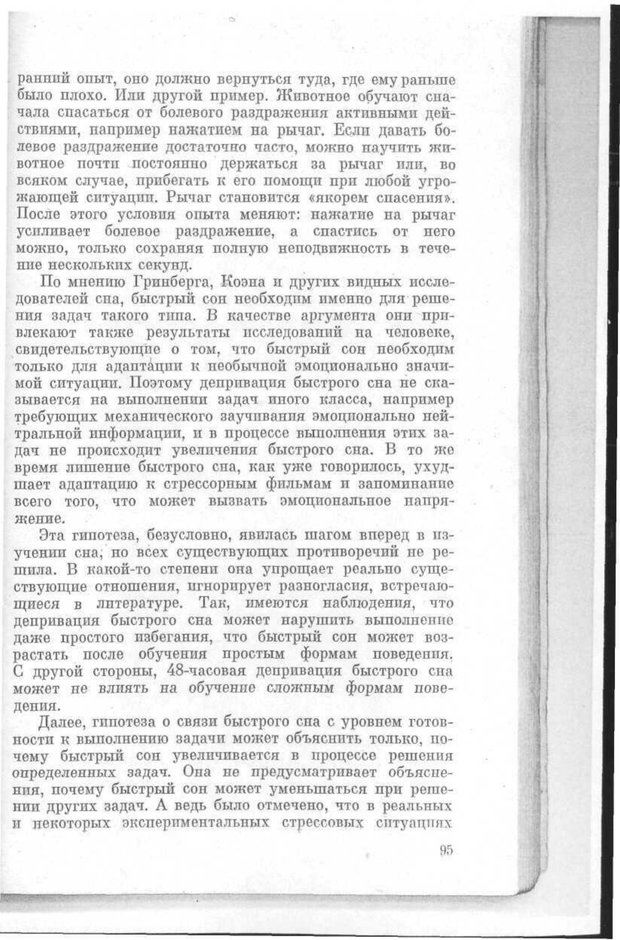 ранний опыт, оно должно вернуться туда, где ему раньше было плохо. Или другой пример. Животное обучают сначала спасаться от болевого раздражения активными действиями, например нажатием на рычаг. Если давать болевое раздражение достаточно часто, можно научить животное почти постоянно держаться за рычаг или, во всяком случае, прибегать к его помощи при любой угрожающей ситуации. Рычаг становится «якорем спасения». После этого условия опыта меняют: нажатие на рычаг усиливает болевое раздражение, а спастись от него можно, только сохраняя полную неподвижность в течение нескольких секунд.

По мнению Гринберга, Коэна и других видных исследователей сна, быстрый сон необходим именно для решения задач такого типа. В качестве аргумента они привлекают также результаты исследований на человеке, свидетельствующие о том, что быстрый сон необходим только для адаптации к необычной эмоционально значимой ситуации. Поэтому депривация быстрого сна не сказывается на выполнении задач иного класса, например требующих механического заучивания эмоционально нейтральной информации, и в процессе выполнения этих задач не происходит увеличения быстрого сна. В то же время лишение быстрого сна, как уже говорилось, ухудшает адаптацию к стрессорным фильмам и запоминание всего того, что может вызвать эмоциональное напряжение.

Эта гипотеза, безусловно, явилась шагом вперед в изучении сна, но всех существующих противоречий не решила. В какой-то степени она упрощает реально существующие отношения, игнорирует разногласия, встречающиеся в литературе. Так, имеются наблюдения, что депривация быстрого сна может нарушить выполнение даже простого избегания, что быстрый сон может возрастать после обучения простым формам поведения. С другой стороны, 48-часовая депривация быстрого сна может не влиять на обучение сложным формам поведения.

Далее, гипотеза о связи быстрого сна с уровнем готовности к выполнению задачи может объяснить только, почему быстрый сон увеличивается в процессе решения определенных задач. Она не предусматривает объяснения, почему быстрый сон может уменьшаться при решении других задач. А ведь было отмечено, что в реальных и некоторых экспериментальных стрессовых ситуациях

95